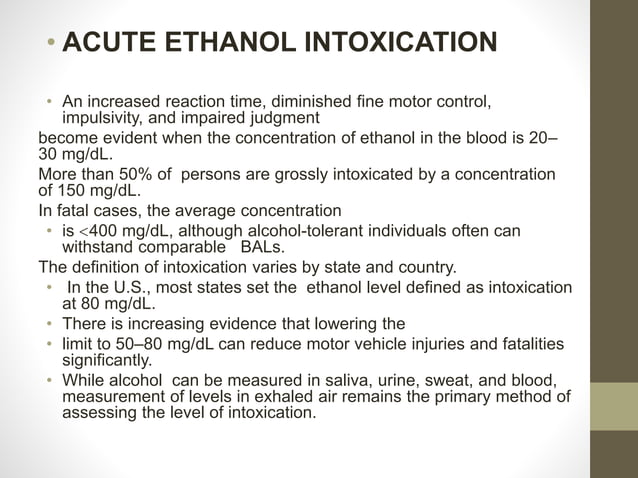 • ACUTE ETHANOL INTOXICATION

• An increased reaction time, diminished fine motor control, impulsivity, and impaired judgment

become evident when the concentration of ethanol in the blood is 20–30 mg/dL.

More than 50% of persons are grossly intoxicated by a concentration of 150 mg/dL.

In fatal cases, the average concentration

• is <400 mg/dL, although alcohol-tolerant individuals often can withstand comparable BALs.

The definition of intoxication varies by state and country.

• In the U.S., most states set the ethanol level defined as intoxication at 80 mg/dL.

• There is increasing evidence that lowering the

• limit to 50–80 mg/dL can reduce motor vehicle injuries and fatalities significantly.

• While alcohol can be measured in saliva, urine, sweat, and blood, measurement of levels in exhaled air remains the primary method of assessing the level of intoxication.